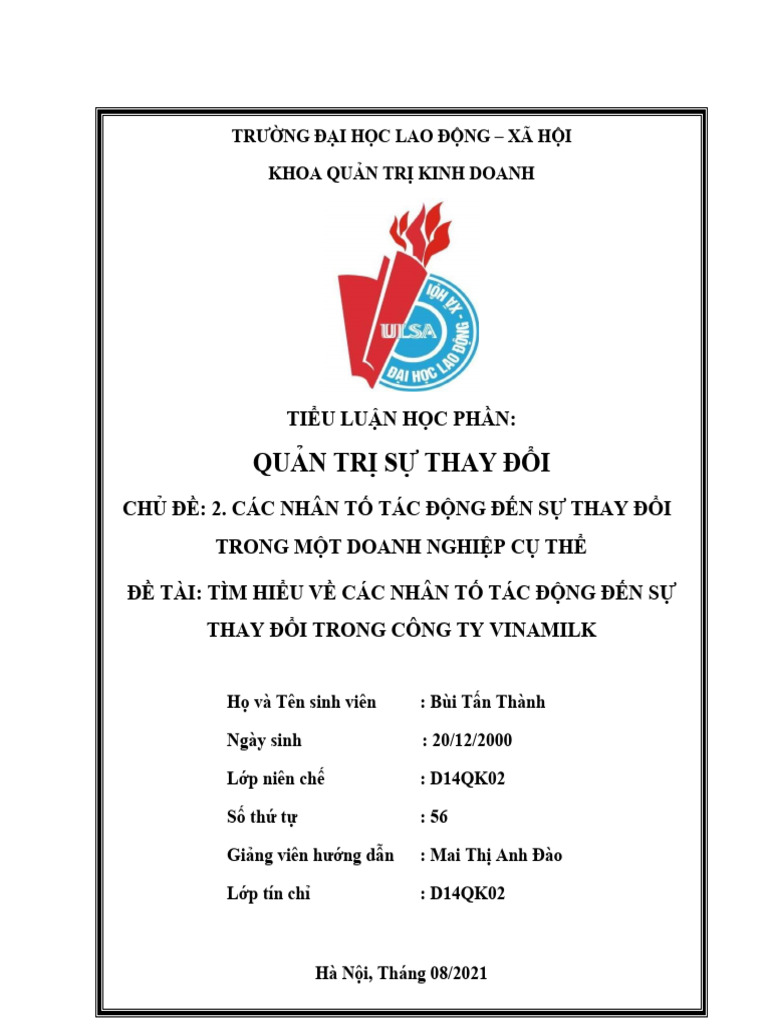 TRƯỜNG ĐẠI HỌC LAO ĐỘNG – XÃ HỘI

KHOA QUẢN TRỊ KINH DOANH

ULSA
ĐẠI HỌC LAO ĐỘNG - XÃ HỘI

TIỂU LUẬN HỌC PHẦN:

QUẢN TRỊ SỰ THAY ĐỔI

CHỦ ĐỀ: 2. CÁC NHÂN TỐ TÁC ĐỘNG ĐẾN SỰ THAY ĐỔI TRONG MỘT DOANH NGHIỆP CỤ THỂ

ĐỀ TÀI: TÌM HIỂU VỀ CÁC NHÂN TỐ TÁC ĐỘNG ĐẾN SỰ THAY ĐỔI TRONG CÔNG TY VINAMILK

Họ và Tên sinh viên : Bùi Tấn Thành

Ngày sinh : 20/12/2000

Lớp niên chế : D14QK02

Số thứ tự : 56

Giảng viên hướng dẫn : Mai Thị Anh Đào

Lớp tín chỉ : D14QK02

Hà Nội, Tháng 08/2021